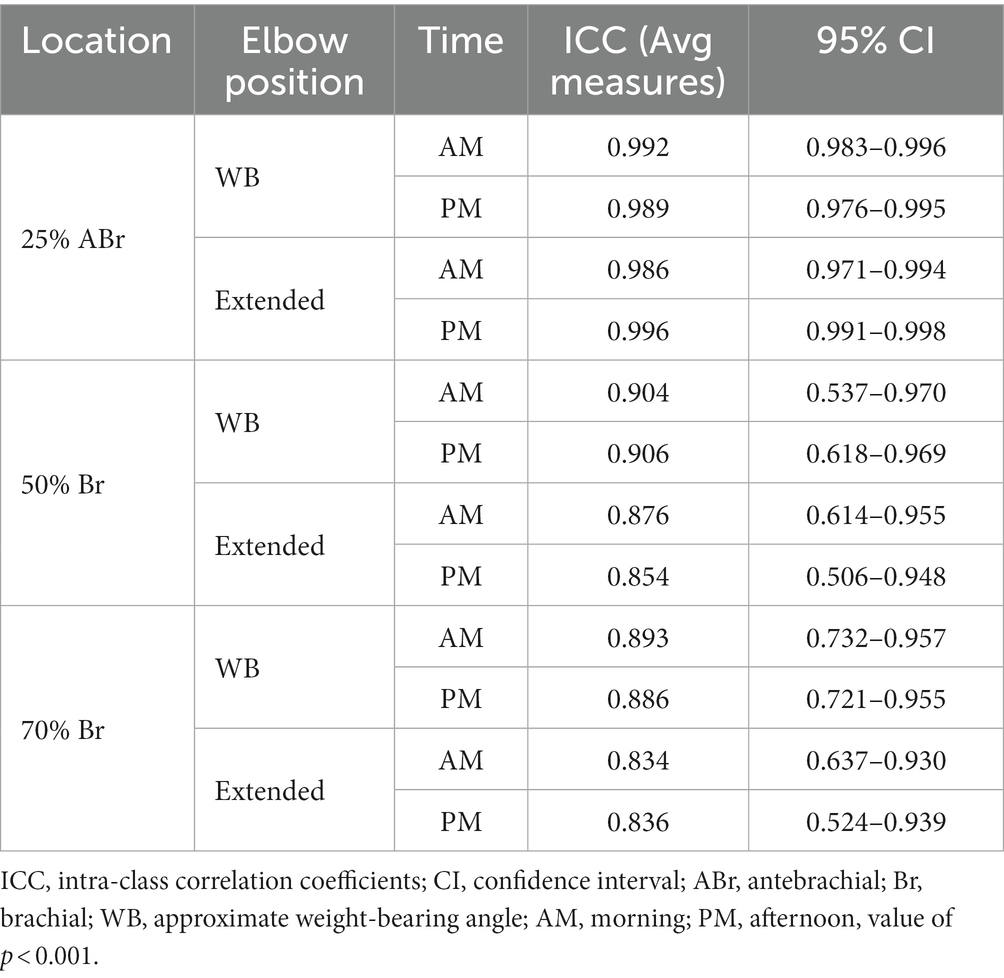 | Location | Elbow position | Time | ICC (Avg measures) | 95% CI |
|---|---|---|---|---|
| 25% ABr | WB | AM | 0.992 | 0.983–0.996 |
| | | PM | 0.989 | 0.976–0.995 |
| | Extended | AM | 0.986 | 0.971–0.994 |
| | | PM | 0.996 | 0.991–0.998 |
| 50% Br | WB | AM | 0.904 | 0.537–0.970 |
| | | PM | 0.906 | 0.618–0.969 |
| | Extended | AM | 0.876 | 0.614–0.955 |
| | | PM | 0.854 | 0.506–0.948 |
| 70% Br | WB | AM | 0.893 | 0.732–0.957 |
| | | PM | 0.886 | 0.721–0.955 |
| | Extended | AM | 0.834 | 0.637–0.930 |
| | | PM | 0.836 | 0.524–0.939 |

ICC, intra-class correlation coefficients; CI, confidence interval; ABr, antebrachial; Br, brachial; WB, approximate weight-bearing angle; AM, morning; PM, afternoon, value of $p < 0.001$.